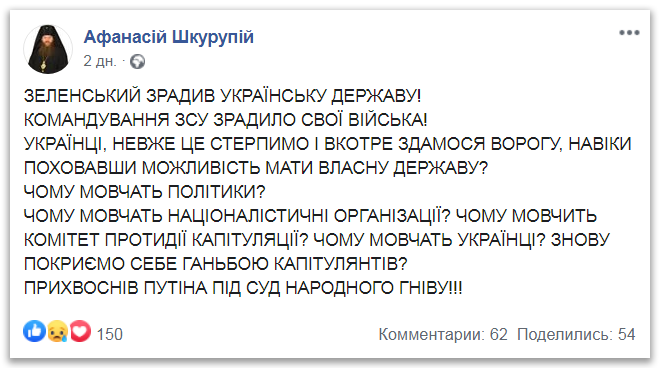 Афанасій Шкурупій
2 дн. ·

ЗЕЛЕНСЬКИЙ ЗРАДИВ УКРАЇНСЬКУ ДЕРЖАВУ!
КОМАНДУВАННЯ ЗСУ ЗРАДИЛО СВОЇ ВІЙСЬКА!
УКРАЇНЦІ, НЕВЖЕ ЦЕ СТЕРПИМО І ВКОТРЕ ЗДАМОСЯ ВОРОГУ, НАВІКИ ПОХОВАВШИ МОЖЛИВІСТЬ МАТИ ВЛАСНУ ДЕРЖАВУ?
ЧОМУ МОВЧАТЬ ПОЛІТИКИ?
ЧОМУ МОВЧАТЬ НАЦІОНАЛІСТИЧНІ ОРГАНІЗАЦІЇ? ЧОМУ МОВЧИТЬ КОМІТЕТ ПРОТИДІЇ КАПІТУЛЯЦІЇ? ЧОМУ МОВЧАТЬ УКРАЇНЦІ? ЗНОВУ ПОКРИЄМО СЕБЕ ГАНЬБОЮ КАПІТУЛЯНТІВ?
ПРИХВОСНІВ ПУТІНА ПІД СУД НАРОДНОГО ГНІВУ!!!

150
Комментарии: 62 Поделились: 54